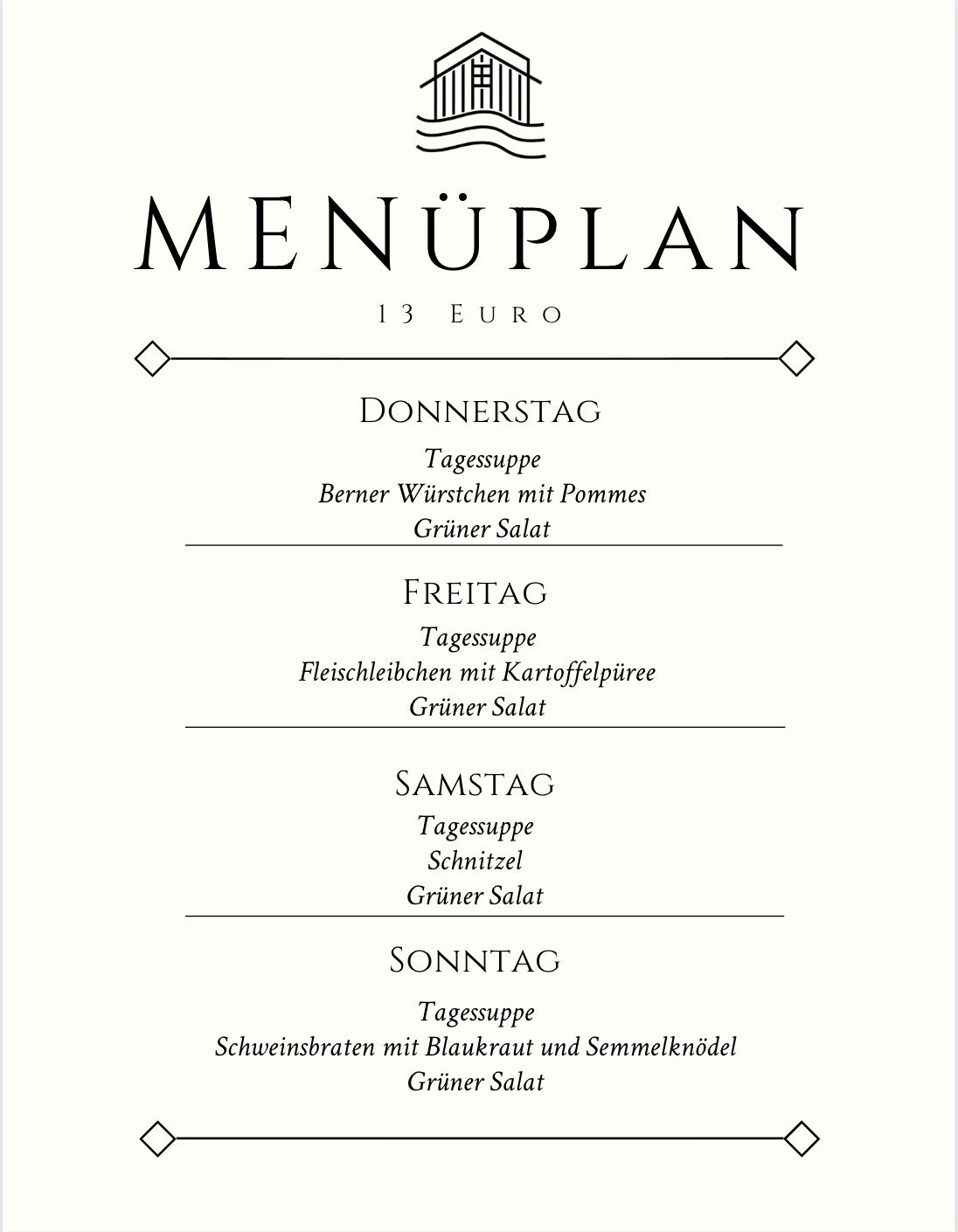 MENÜPLAN

13 Euro

Donnerstag

Tagessuppe
Berner Würstchen mit Pommes
Grüner Salat

Freitag

Tagessuppe
Fleischleibchen mit Kartoffelpüree
Grüner Salat

Samstag

Tagessuppe
Schnitzel
Grüner Salat

Sonntag

Tagessuppe
Schweinsbraten mit Blaukraut und Semmelknödel
Grüner Salat